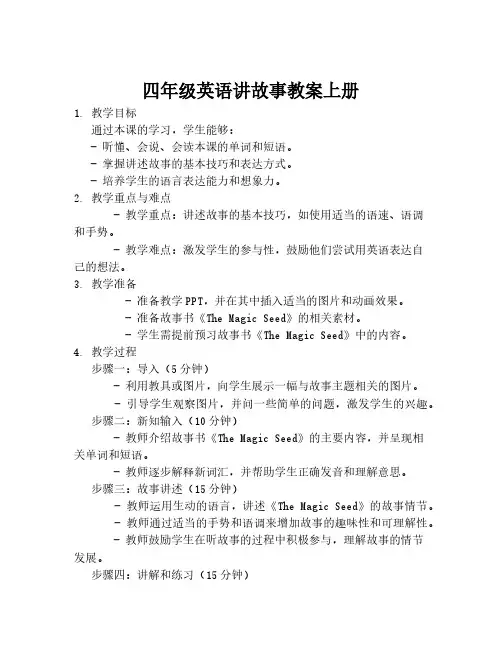 四年级英语讲故事教案上册

1. 教学目标
通过本课的学习，学生能够：
- 听懂、会说、会读本课的单词和短语。
- 掌握讲述故事的基本技巧和表达方式。
- 培养学生的语言表达能力和想象力。

2. 教学重点与难点
- 教学重点：讲述故事的基本技巧，如使用适当的语速、语调和手势。
- 教学难点：激发学生的参与性，鼓励他们尝试用英语表达自己的想法。

3. 教学准备
- 准备教学PPT，并在其中插入适当的图片和动画效果。
- 准备故事书《The Magic Seed》的相关素材。
- 学生需提前预习故事书《The Magic Seed》中的内容。

4. 教学过程
步骤一：导入（5分钟）
- 利用教具或图片，向学生展示一幅与故事主题相关的图片。
- 引导学生观察图片，并问一些简单的问题，激发学生的兴趣。
步骤二：新知输入（10分钟）
- 教师介绍故事书《The Magic Seed》的主要内容，并呈现相关单词和短语。
- 教师逐步解释新词汇，并帮助学生正确发音和理解意思。
步骤三：故事讲述（15分钟）
- 教师运用生动的语言，讲述《The Magic Seed》的故事情节。
- 教师通过适当的手势和语调来增加故事的趣味性和可理解性。
- 教师鼓励学生在听故事的过程中积极参与，理解故事的情节发展。
步骤四：讲解和练习（15分钟）